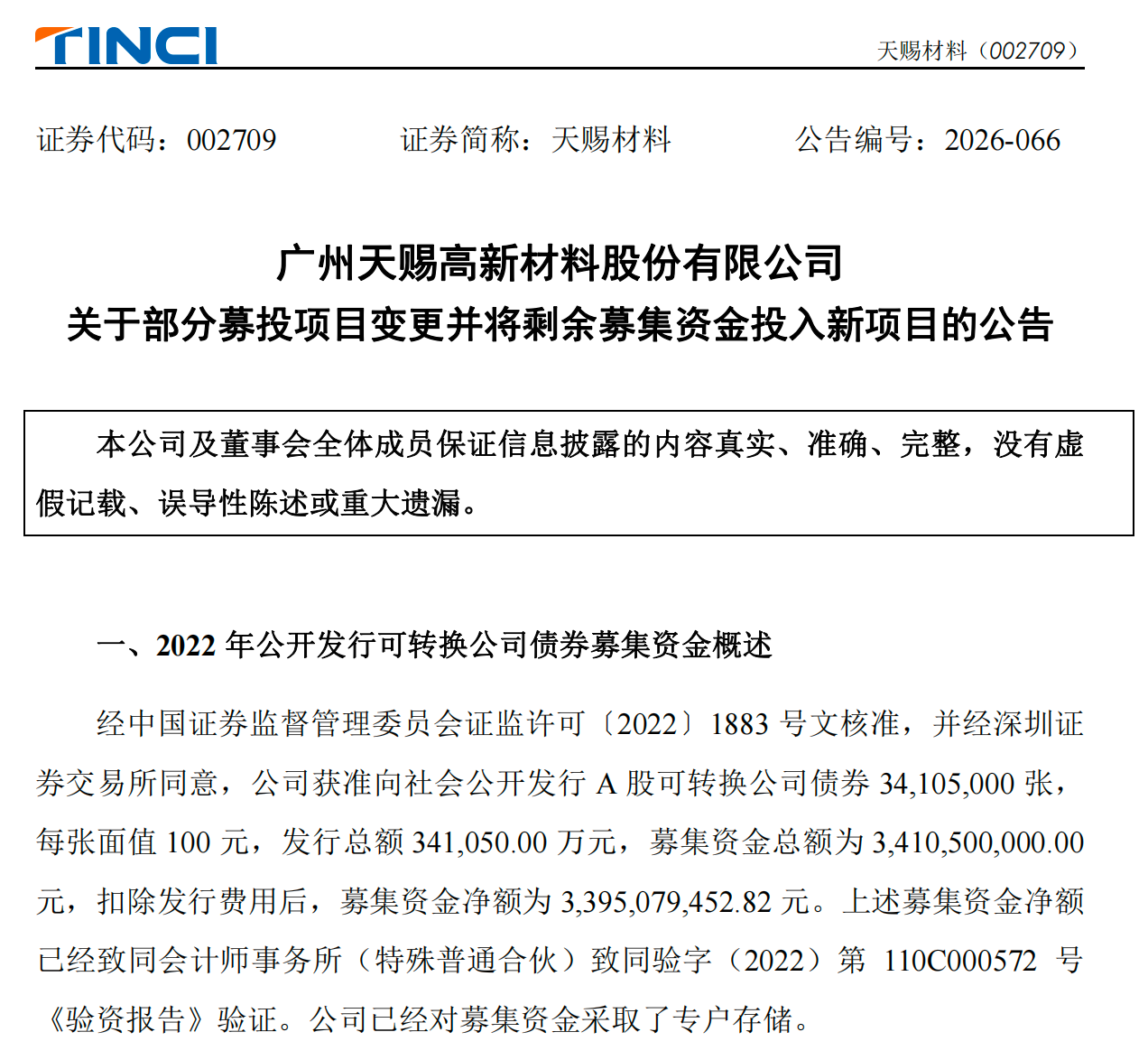 TINCI

天赐材料（002709）

证券代码：002709 证券简称：天赐材料 公告编号：2026-066

广州天赐高新材料股份有限公司
关于部分募投项目变更并将剩余募集资金投入新项目的公告

本公司及董事会全体成员保证信息披露的内容真实、准确、完整，没有虚假记载、误导性陈述或重大遗漏。

一、2022年公开发行可转换公司债券募集资金概述

经中国证券监督管理委员会证监许可〔2022〕1883号文核准，并经深圳证券交易所同意，公司获准向社会公开发行A股可转换公司债券34,105,000张，每张面值100元，发行总额341,050.00万元，募集资金总额为3,410,500,000.00元，扣除发行费用后，募集资金净额为3,395,079,452.82元。上述募集资金净额已经致同会计师事务所（特殊普通合伙）致同验字（2022）第110C000572号《验资报告》验证。公司已经对募集资金采取了专户存储。